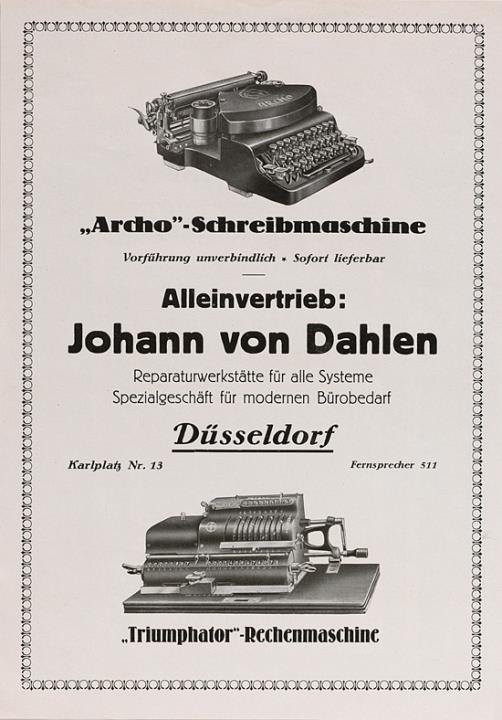 „Archo"-Schreibmaschine

Vorführung unverbindlich • Sofort lieferbar

Alleinvertrieb:
Johann von Dahlen

Reparaturwerkstätte für alle Systeme
Spezialgeschäft für modernen Bürobedarf

Düsseldorf

Karlplatz Nr. 13

Fernsprecher 511

„Triumphator"-Rechenmaschine